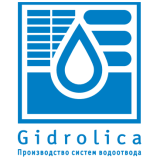 Gidrolica

Производство систем водоотвода